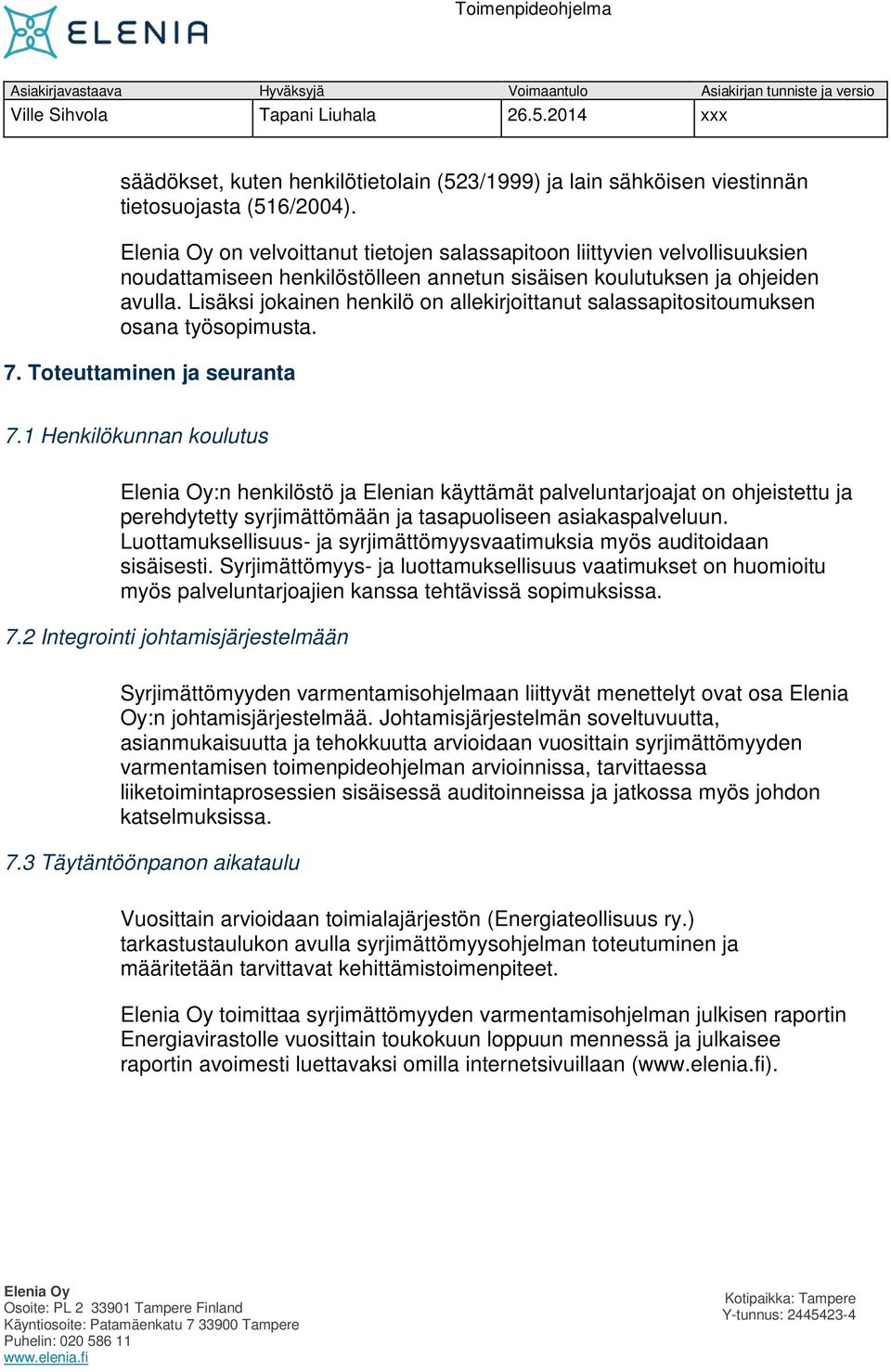 ELENIA

Toimenpideohjelma

| Asiakirjavastaava | Hyväksyjä | Voimaantulo | Asiakirjan tunniste ja versio |
|---|---|---|---|
| Ville Sihvola | Tapani Liuhala | 26.5.2014 | xxx |

säädökset, kuten henkilötietolain (523/1999) ja lain sähköisen viestinnän tietosuojasta (516/2004).

Elenia Oy on velvoittanut tietojen salassapitoon liittyvien velvollisuuksien noudattamiseen henkilöstölleen annetun sisäisen koulutuksen ja ohjeiden avulla. Lisäksi jokainen henkilö on allekirjoittanut salassapitositoumuksen osana työsopimusta.

7. Toteuttaminen ja seuranta

7.1 Henkilökunnan koulutus

Elenia Oy:n henkilöstö ja Elenian käyttämät palveluntarjoajat on ohjeistettu ja perehdytetty syrjimättömään ja tasapuoliseen asiakaspalveluun. Luottamuksellisuus- ja syrjimättömyysvaatimuksia myös auditoidaan sisäisesti. Syrjimättömyys- ja luottamuksellisuus vaatimukset on huomioitu myös palveluntarjoajien kanssa tehtävissä sopimuksissa.

7.2 Integrointi johtamisjärjestelmään

Syrjimättömyyden varmentamisohjelmaan liittyvät menettelyt ovat osa Elenia Oy:n johtamisjärjestelmää. Johtamisjärjestelmän soveltuvuutta, asianmukaisuutta ja tehokkuutta arvioidaan vuosittain syrjimättömyyden varmentamisen toimenpideohjelman arvioinnissa, tarvittaessa liiketoimintaprosessien sisäisessä auditoinneissa ja jatkossa myös johdon katselmuksissa.

7.3 Täytäntöönpanon aikataulu

Vuosittain arvioidaan toimialajärjestön (Energiateollisuus ry.) tarkastustaulukon avulla syrjimättömyysohjelman toteutuminen ja määritetään tarvittavat kehittämistoimenpiteet.

Elenia Oy toimittaa syrjimättömyyden varmentamisohjelman julkisen raportin Energiavirastolle vuosittain toukokuun loppuun mennessä ja julkaisee raportin avoimesti luettavaksi omilla internetsivuillaan (www.elenia.fi).

Elenia Oy
Osoite: PL 2 33901 Tampere Finland
Käyntiosoite: Patamäenkatu 7 33900 Tampere
Puhelin: 020 586 11
www.elenia.fi

Kotipaikka: Tampere
Y-tunnus: 2445423-4